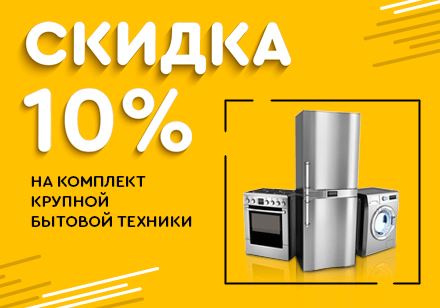 СКИДКА
10%

НА КОМПЛЕКТ КРУПНОЙ БЫТОВОЙ ТЕХНИКИ